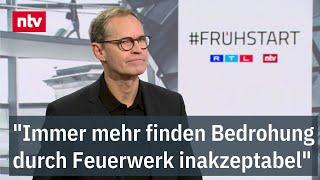 ntv

#FRÜHSTART
RTL ntv

"Immer mehr finden Bedrohung durch Feuerwerk inakzeptabel"